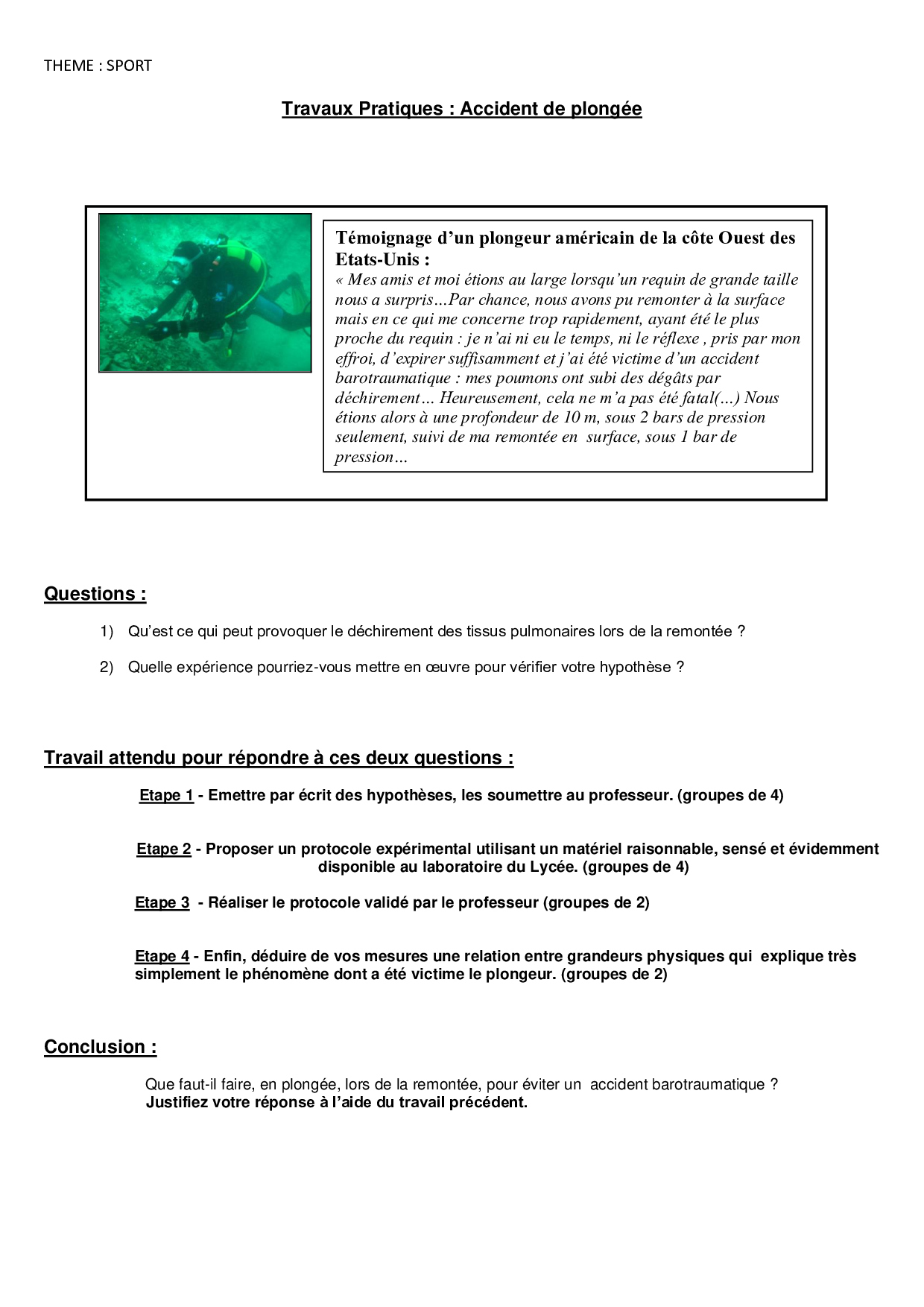 THEME : SPORT

Travaux Pratiques : Accident de plongée

Témoignage d'un plongeur américain de la côte Ouest des Etats-Unis :
« Mes amis et moi étions au large lorsqu'un requin de grande taille nous a surpris…Par chance, nous avons pu remonter à la surface mais en ce qui me concerne trop rapidement, ayant été le plus proche du requin : je n'ai ni eu le temps, ni le réflexe , pris par mon effroi, d'expirer suffisamment et j'ai été victime d'un accident barotraumatique : mes poumons ont subi des dégâts par déchirement… Heureusement, cela ne m'a pas été fatal(…) Nous étions alors à une profondeur de 10 m, sous 2 bars de pression seulement, suivi de ma remontée en surface, sous 1 bar de pression…

Questions :

1) Qu'est ce qui peut provoquer le déchirement des tissus pulmonaires lors de la remontée ?

2) Quelle expérience pourriez-vous mettre en œuvre pour vérifier votre hypothèse ?

Travail attendu pour répondre à ces deux questions :

Etape 1 - Emettre par écrit des hypothèses, les soumettre au professeur. (groupes de 4)

Etape 2 - Proposer un protocole expérimental utilisant un matériel raisonnable, sensé et évidemment disponible au laboratoire du Lycée. (groupes de 4)

Etape 3 - Réaliser le protocole validé par le professeur (groupes de 2)

Etape 4 - Enfin, déduire de vos mesures une relation entre grandeurs physiques qui explique très simplement le phénomène dont a été victime le plongeur. (groupes de 2)

Conclusion :

Que faut-il faire, en plongée, lors de la remontée, pour éviter un accident barotraumatique ?
Justifiez votre réponse à l'aide du travail précédent.